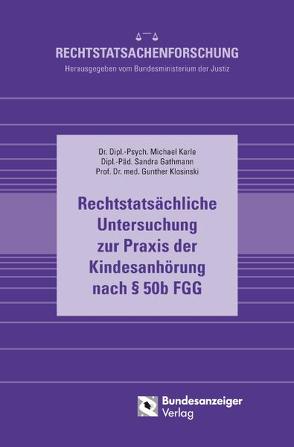 RECHTSTATSACHENFORSCHUNG
Herausgegeben vom Bundesministerium der Justiz

Dr. Dipl.-Psych. Michael Karle
Dipl.-Päd. Sandra Gathmann
Prof. Dr. med. Gunther Klosinski

Rechtstatsächliche Untersuchung zur Praxis der Kindesanhörung nach § 50b FGG

Bundesanzeiger Verlag